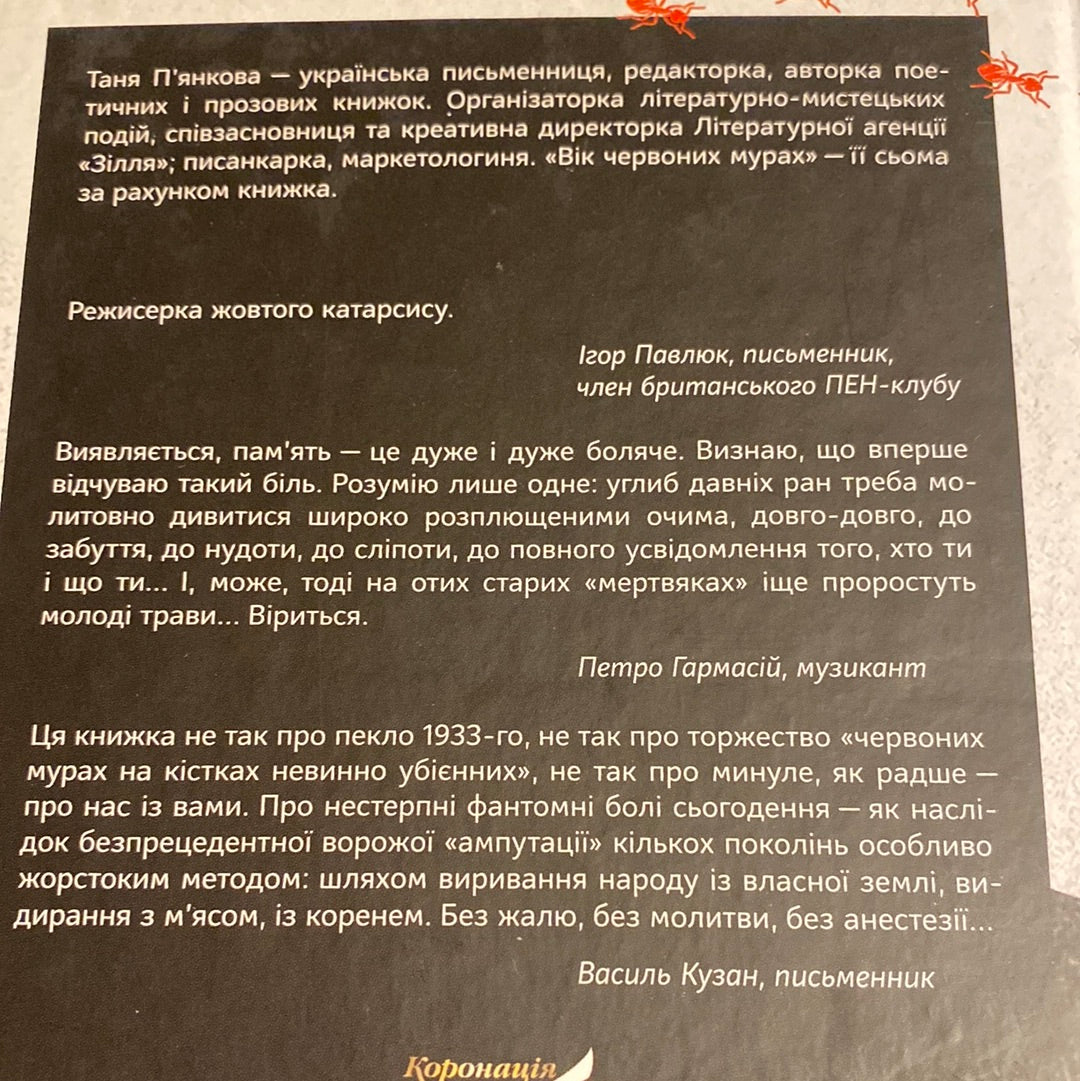 Таня П'янкова — українська письменниця, редакторка, авторка поетичних і прозових книжок. Організаторка літературно-мистецьких подій, співзасновниця та креативна директорка Літературної агенції «Зілля»; писанкарка, маркетологиня. «Вік червоних мурах» — її сьома за рахунком книжка.

Режисерка жовтого катарсису.

Ігор Павлюк, письменник, член британського ПЕН-клубу

Виявляється, пам'ять — це дуже і дуже боляче. Визнаю, що вперше відчуваю такий біль. Розумію лише одне: углиб давніх ран треба молитовно дивитися широко розплющеними очима, довго-довго, до забуття, до нудоти, до сліпоти, до повного усвідомлення того, хто ти і що ти... І, може, тоді на отих старих «мертвяках» іще проростуть молоді трави... Віриться.

Петро Гармасій, музикант

Ця книжка не так про пекло 1933-го, не так про торжество «червоних мурах на кістках невинно убієнних», не так про минуле, як радше — про нас із вами. Про нестерпні фантомні болі сьогодення — як наслідок безпрецедентної ворожої «ампутації» кількох поколінь особливо жорстоким методом: шляхом виривання народу із власної землі, видирання з м'ясом, із коренем. Без жалю, без молитви, без анестезії...

Василь Кузан, письменник

Коронація